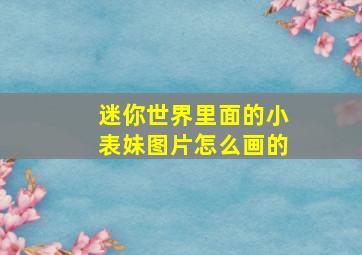 迷你世界里面的小表妹图片怎么画的